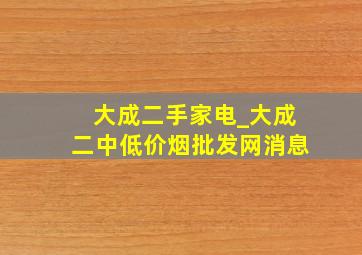 大成二手家电_大成二中低价烟批发网消息